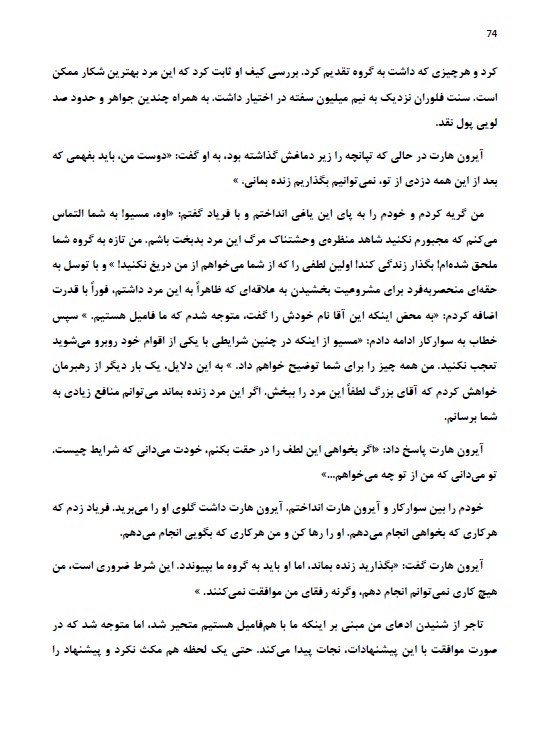 74

کرد و هرچیزی که داشت به گروه تقدیم کرد. بررسی کیف او ثابت کرد که این مرد بهترین شکار ممکن است. سنت فلوران نزدیک به نیم میلیون سفته در اختیار داشت. به همراه چندین جواهر و حدود صد لویی پول نقد.

آیرون هارت در حالی که تپانچه را زیر دماغش گذاشته بود، به او گفت: «دوست من، باید بفهمی که بعد از این همه دزدی از تو، نمی‌توانیم بگذاریم زنده بمانی. »

من گریه کردم و خودم را به پای این یاغی انداختم و با فریاد گفتم: «اوه، مسیو! به شما التماس می‌کنم که مجبورم نکنید شاهد منظره‌ی وحشتناک مرگ این مرد بدبخت باشم. من تازه به گروه شما ملحق شده‌ام! بگذار زندگی کند! اولین لطفی را که از شما می‌خواهم از من دریغ نکنید! » و با توسل به حقه‌ای منحصربه‌فرد برای مشروعیت بخشیدن به علاقه‌ای که ظاهراً به این مرد داشتم، فوراً با قدرت اضافه کردم: «به محض اینکه این آقا نام خودش را گفت، متوجه شدم که ما فامیل هستیم. » سپس خطاب به سوارکار ادامه دادم: «مسیو از اینکه در چنین شرایطی با یکی از اقوام خود روبرو می‌شوید تعجب نکنید. من همه چیز را برای شما توضیح خواهم داد. » به این دلایل، یک بار دیگر از رهبرمان خواهش کردم که آقای بزرگ لطفاً این مرد را ببخش. اگر این مرد زنده بماند می‌توانم منافع زیادی به شما برسانم.

آیرون هارت پاسخ داد: «اگر بخواهی این لطف را در حقت بکنم، خودت می‌دانی که شرایط چیست. تو می‌دانی که من از تو چه می‌خواهم...»

خودم را بین سوارکار و آیرون هارت انداختم. آیرون هارت داشت گلوی او را می‌برید. فریاد زدم که هرکاری که بخواهی انجام می‌دهم. او را رها کن و من هرکاری که بگویی انجام می‌دهم.

آیرون هارت گفت: «بگذارید زنده بماند، اما او باید به گروه ما بپیوندد. این شرط ضروری است، من هیچ کاری نمی‌توانم انجام دهم، وگرنه رفقای من موافقت نمی‌کنند. »

تاجر از شنیدن ادعای من مبنی بر اینکه ما با هم‌فامیل هستیم متحیر شد، اما متوجه شد که در صورت موافقت با این پیشنهادات، نجات پیدا می‌کند. حتی یک لحظه هم مکث نکرد و پیشنهاد را